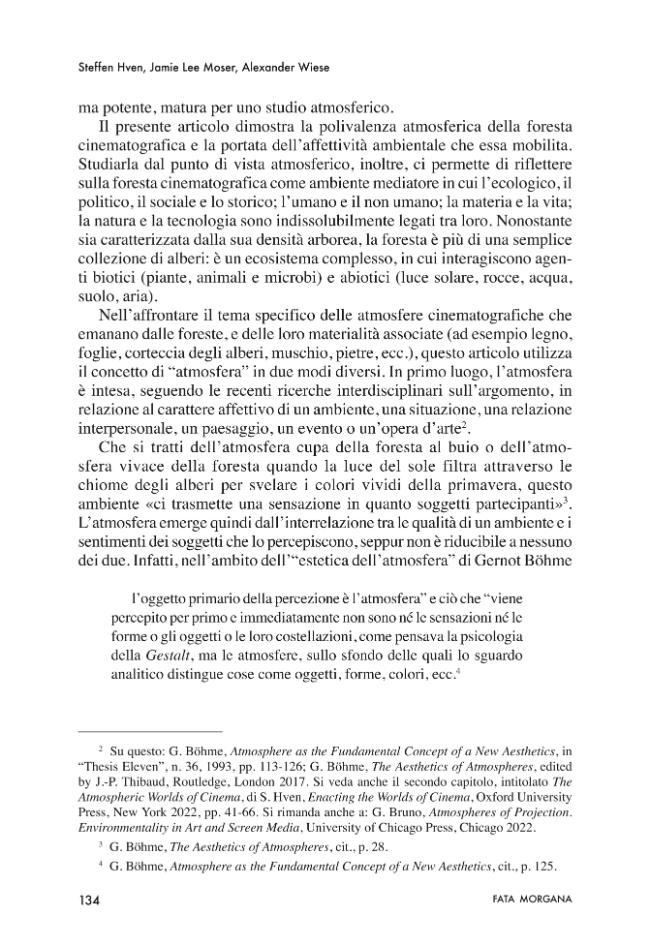 Steffen Hven, Jamie Lee Moser, Alexander Wiese

ma potente, matura per uno studio atmosferico.

Il presente articolo dimostra la polivalenza atmosferica della foresta cinematografica e la portata dell'affettività ambientale che essa mobilita. Studiarla dal punto di vista atmosferico, inoltre, ci permette di riflettere sulla foresta cinematografica come ambiente mediatore in cui l'ecologico, il politico, il sociale e lo storico; l'umano e il non umano; la materia e la vita; la natura e la tecnologia sono indissolubilmente legati tra loro. Nonostante sia caratterizzata dalla sua densità arborea, la foresta è più di una semplice collezione di alberi: è un ecosistema complesso, in cui interagiscono agenti biotici (piante, animali e microbi) e abiotici (luce solare, rocce, acqua, suolo, aria).

Nell'affrontare il tema specifico delle atmosfere cinematografiche che emanano dalle foreste, e delle loro materialità associate (ad esempio legno, foglie, corteccia degli alberi, muschio, pietre, ecc.), questo articolo utilizza il concetto di "atmosfera" in due modi diversi. In primo luogo, l'atmosfera è intesa, seguendo le recenti ricerche interdisciplinari sull'argomento, in relazione al carattere affettivo di un ambiente, una situazione, una relazione interpersonale, un paesaggio, un evento o un'opera d'arte$^{2}$.

Che si tratti dell'atmosfera cupa della foresta al buio o dell'atmosfera vivace della foresta quando la luce del sole filtra attraverso le chiome degli alberi per svelare i colori vividi della primavera, questo ambiente «ci trasmette una sensazione in quanto soggetti partecipanti»$^{3}$. L'atmosfera emerge quindi dall'interrelazione tra le qualità di un ambiente e i sentimenti dei soggetti che lo percepiscono, seppur non è riducibile a nessuno dei due. Infatti, nell'ambito dell'"estetica dell'atmosfera" di Gernot Böhme

l'oggetto primario della percezione è l'atmosfera" e ciò che "viene percepito per primo e immediatamente non sono né le sensazioni né le forme o gli oggetti o le loro costellazioni, come pensava la psicologia della Gestalt, ma le atmosfere, sullo sfondo delle quali lo sguardo analitico distingue cose come oggetti, forme, colori, ecc.$^{4}$

$^{2}$ Su questo: G. Böhme, Atmosphere as the Fundamental Concept of a New Aesthetics, in "Thesis Eleven", n. 36, 1993, pp. 113-126; G. Böhme, The Aesthetics of Atmospheres, edited by J.-P. Thibaud, Routledge, London 2017. Si veda anche il secondo capitolo, intitolato The Atmospheric Worlds of Cinema, di S. Hven, Enacting the Worlds of Cinema, Oxford University Press, New York 2022, pp. 41-66. Si rimanda anche a: G. Bruno, Atmospheres of Projection. Environmentality in Art and Screen Media, University of Chicago Press, Chicago 2022.

$^{3}$ G. Böhme, The Aesthetics of Atmospheres, cit., p. 28.

$^{4}$ G. Böhme, Atmosphere as the Fundamental Concept of a New Aesthetics, cit., p. 125.

134 FATA MORGANA